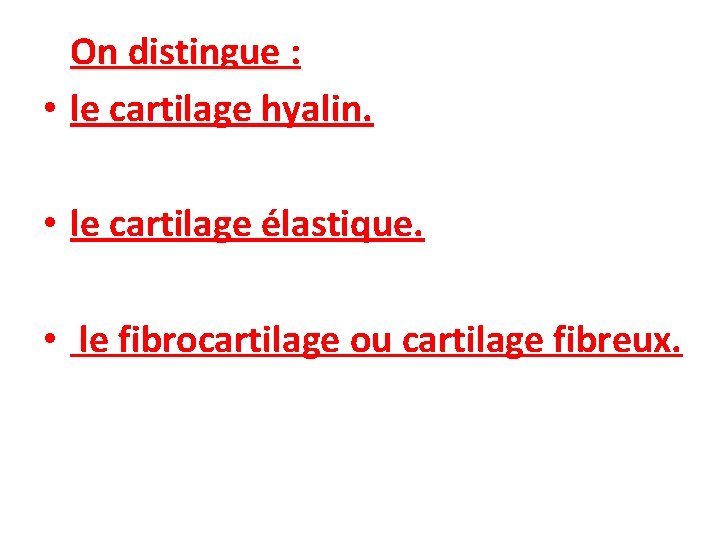 On distingue :

• le cartilage hyalin.

• le cartilage élastique.

• le fibrocartilage ou cartilage fibreux.